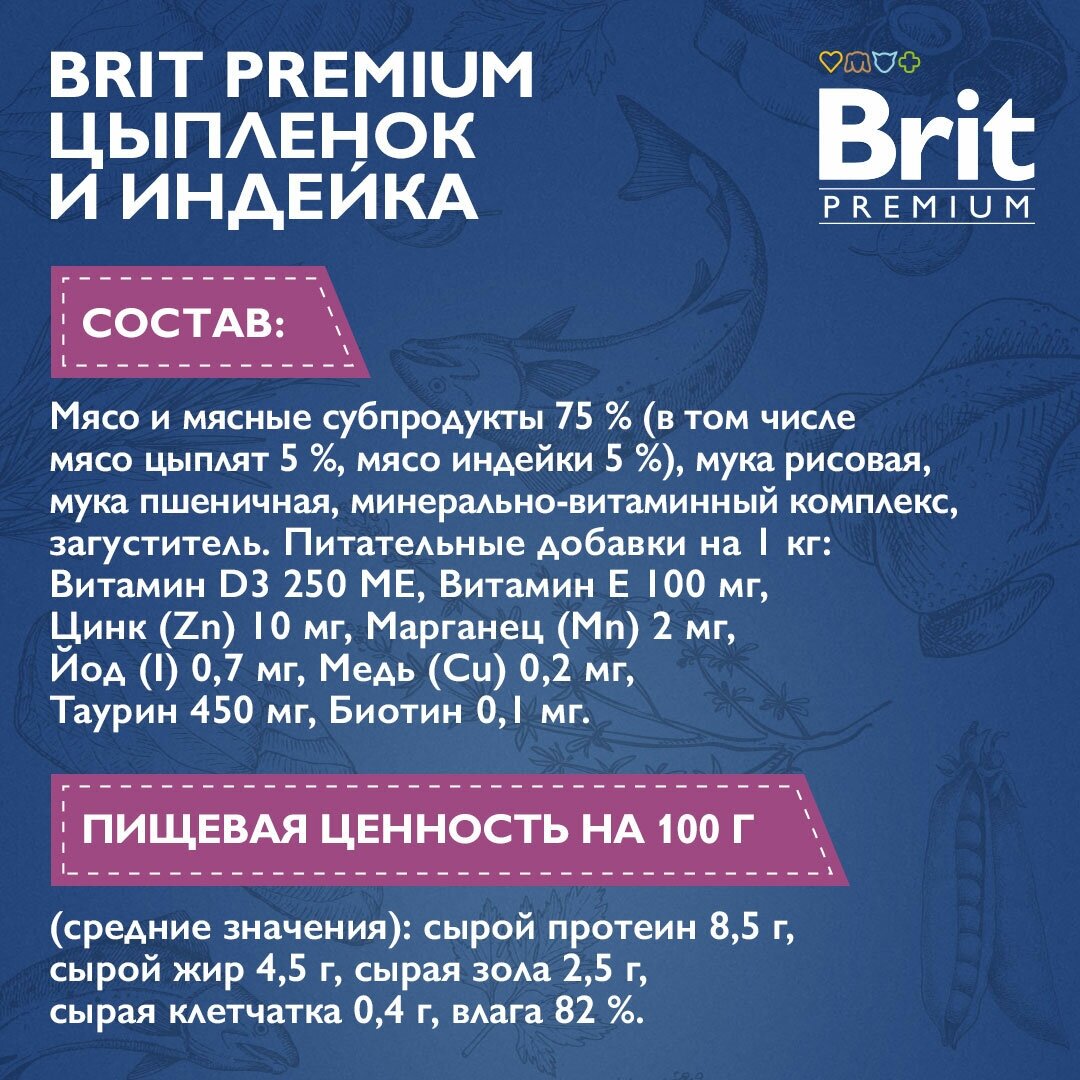 BRIT PREMIUM ЦЫПЛЕНОК И ИНДЕЙКА

Brit
PREMIUM

СОСТАВ:

Мясо и мясные субпродукты 75 % (в том числе мясо цыплят 5 %, мясо индейки 5 %), мука рисовая, мука пшеничная, минерально-витаминный комплекс, загуститель. Питательные добавки на 1 кг: Витамин D3 250 МЕ, Витамин Е 100 мг, Цинк (Zn) 10 мг, Марганец (Mn) 2 мг, Йод (I) 0,7 мг, Медь (Cu) 0,2 мг, Таурин 450 мг, Биотин 0,1 мг.

ПИЩЕВАЯ ЦЕННОСТЬ НА 100 Г

(средние значения): сырой протеин 8,5 г, сырой жир 4,5 г, сырая зола 2,5 г, сырая клетчатка 0,4 г, влага 82 %.